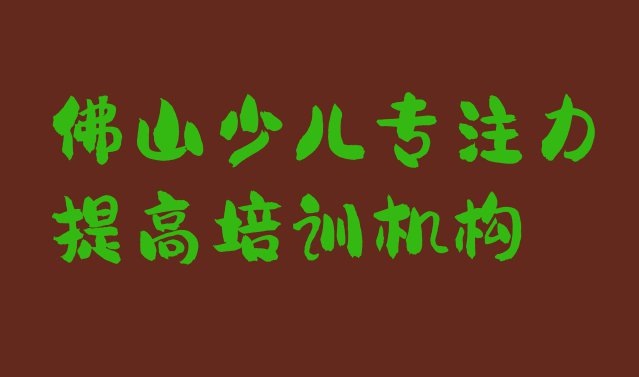 佛山少儿专注力
提高培训机构